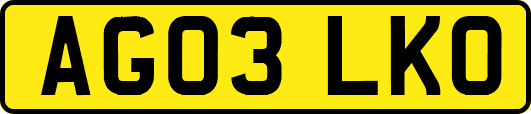 AG03 LKO